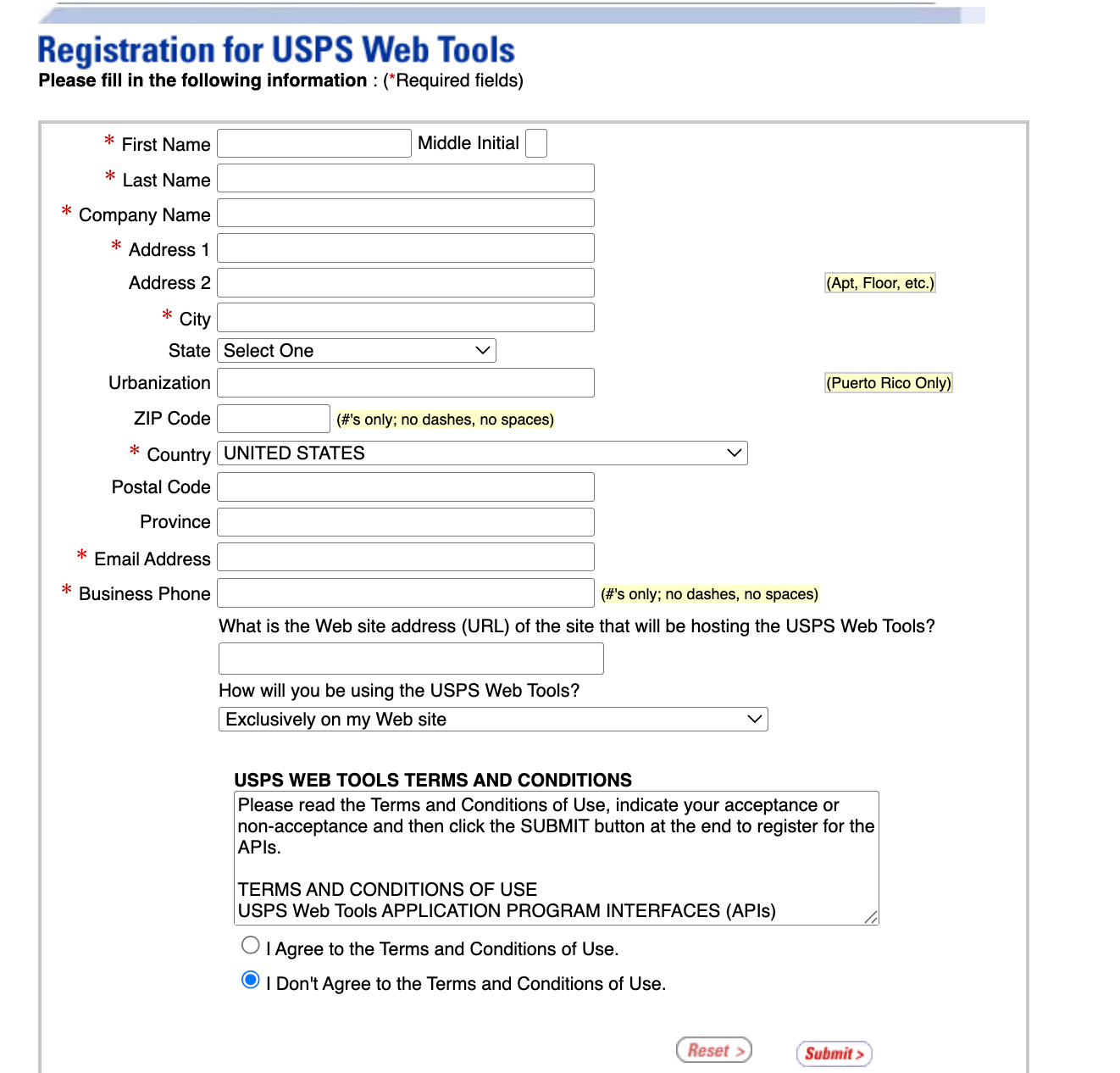 Registration for USPS Web Tools
Please fill in the following information : (*Required fields)

* First Name
Middle Initial
* Last Name
* Company Name
* Address 1
Address 2
(Apt, Floor, etc.)
* City
State Select One
Urbanization
(Puerto Rico Only)
ZIP Code
(#'s only; no dashes, no spaces)
* Country UNITED STATES
Postal Code
Province
* Email Address
* Business Phone
(#'s only; no dashes, no spaces)
What is the Web site address (URL) of the site that will be hosting the USPS Web Tools?
How will you be using the USPS Web Tools?
Exclusively on my Web site

USPS WEB TOOLS TERMS AND CONDITIONS
Please read the Terms and Conditions of Use, indicate your acceptance or non-acceptance and then click the SUBMIT button at the end to register for the APIs.

TERMS AND CONDITIONS OF USE
USPS Web Tools APPLICATION PROGRAM INTERFACES (APIs)

I Agree to the Terms and Conditions of Use.
I Don't Agree to the Terms and Conditions of Use.

Reset >
Submit >